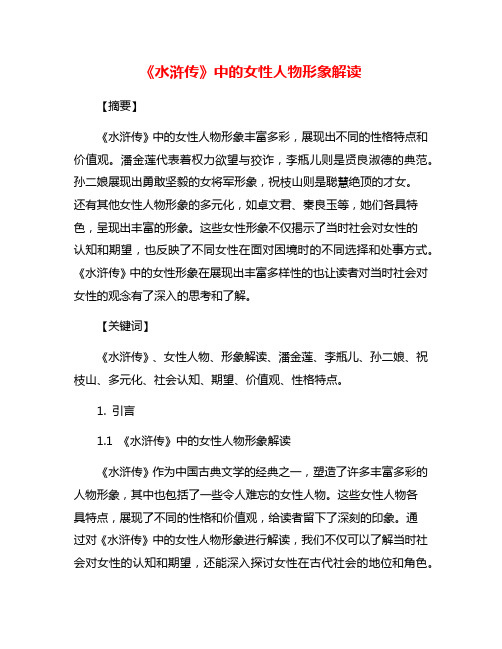 《水浒传》中的女性人物形象解读

【摘要】

《水浒传》中的女性人物形象丰富多彩，展现出不同的性格特点和价值观。潘金莲代表着权力欲望与狡诈，李瓶儿则是贤良淑德的典范。孙二娘展现出勇敢坚毅的女将军形象，祝枝山则是聪慧绝顶的才女。还有其他女性人物形象的多元化，如卓文君、秦良玉等，她们各具特色，呈现出丰富的形象。这些女性形象不仅揭示了当时社会对女性的认知和期望，也反映了不同女性在面对困境时的不同选择和处事方式。《水浒传》中的女性形象在展现出丰富多样性的也让读者对当时社会对女性的观念有了深入的思考和了解。

【关键词】

《水浒传》、女性人物、形象解读、潘金莲、李瓶儿、孙二娘、祝枝山、多元化、社会认知、期望、价值观、性格特点。

1. 引言

1.1 《水浒传》中的女性人物形象解读

《水浒传》作为中国古典文学的经典之一，塑造了许多丰富多彩的人物形象，其中也包括了一些令人难忘的女性人物。这些女性人物各具特点，展现了不同的性格和价值观，给读者留下了深刻的印象。通过对《水浒传》中的女性人物形象进行解读，我们不仅可以了解当时社会对女性的认知和期望，还能深入探讨女性在古代社会的地位和角色。